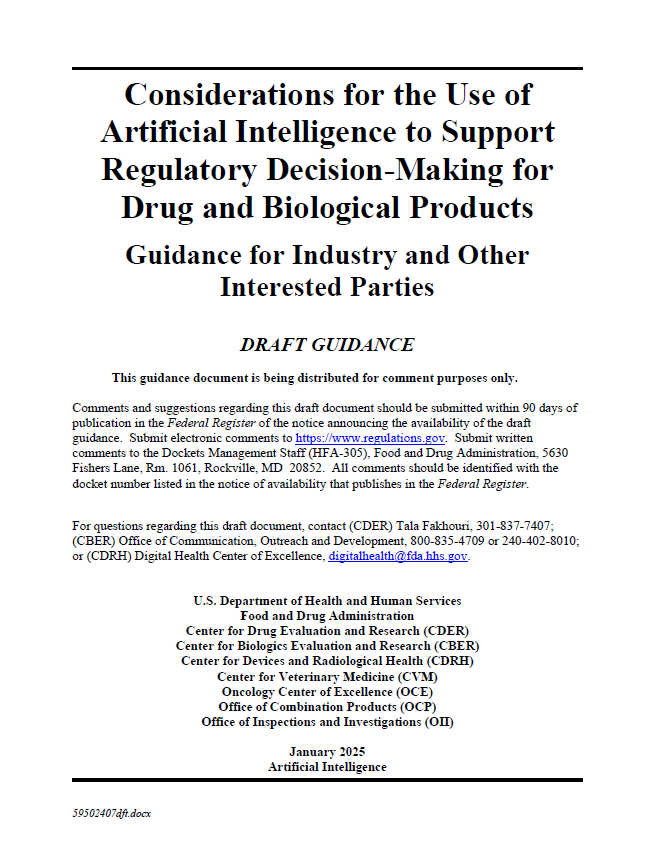 Considerations for the Use of Artificial Intelligence to Support Regulatory Decision-Making for Drug and Biological Products

Guidance for Industry and Other Interested Parties

DRAFT GUIDANCE

This guidance document is being distributed for comment purposes only.

Comments and suggestions regarding this draft document should be submitted within 90 days of publication in the Federal Register of the notice announcing the availability of the draft guidance. Submit electronic comments to https://www.regulations.gov. Submit written comments to the Dockets Management Staff (HFA-305), Food and Drug Administration, 5630 Fishers Lane, Rm. 1061, Rockville, MD 20852. All comments should be identified with the docket number listed in the notice of availability that publishes in the Federal Register.

For questions regarding this draft document, contact (CDER) Tala Fakhouri, 301-837-7407; (CBER) Office of Communication, Outreach and Development, 800-835-4709 or 240-402-8010; or (CDRH) Digital Health Center of Excellence, digitalhealth@fda.hhs.gov.

U.S. Department of Health and Human Services
Food and Drug Administration
Center for Drug Evaluation and Research (CDER)
Center for Biologics Evaluation and Research (CBER)
Center for Devices and Radiological Health (CDRH)
Center for Veterinary Medicine (CVM)
Oncology Center of Excellence (OCE)
Office of Combination Products (OCP)
Office of Inspections and Investigations (OII)

January 2025
Artificial Intelligence

59502407dft.docx